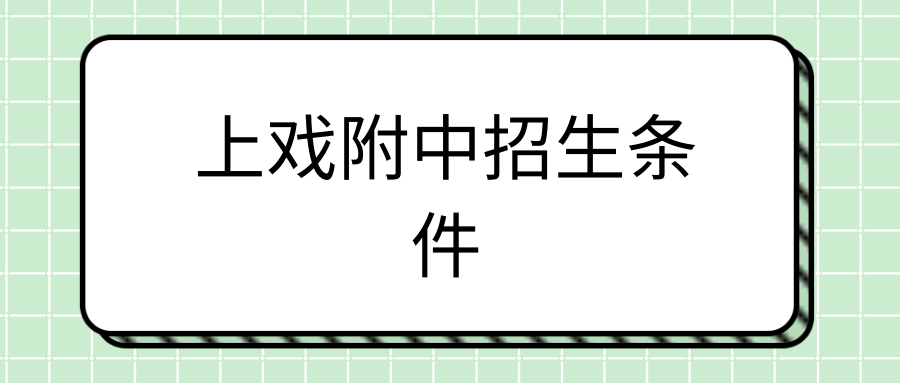 上戏附中招生条件